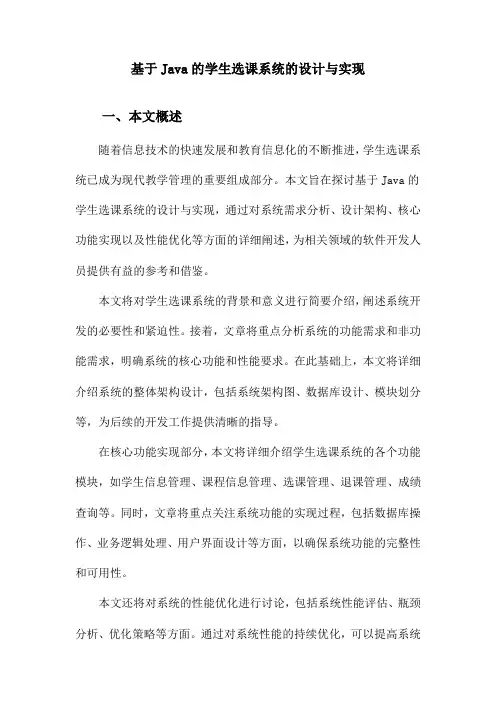 基于 Java 的学生选课系统的设计与实现

一、本文概述

随着信息技术的快速发展和教育信息化的不断推进，学生选课系统已成为现代教学管理的重要组成部分。本文旨在探讨基于 Java 的学生选课系统的设计与实现，通过对系统需求分析、设计架构、核心功能实现以及性能优化等方面的详细阐述，为相关领域的软件开发人员提供有益的参考和借鉴。

本文将对学生选课系统的背景和意义进行简要介绍，阐述系统开发的必要性和紧迫性。接着，文章将重点分析系统的功能需求和非功能需求，明确系统的核心功能和性能要求。在此基础上，本文将详细介绍系统的整体架构设计，包括系统架构图、数据库设计、模块划分等，为后续的开发工作提供清晰的指导。

在核心功能实现部分，本文将详细介绍学生选课系统的各个功能模块，如学生信息管理、课程信息管理、选课管理、退课管理、成绩查询等。同时，文章将重点关注系统功能的实现过程，包括数据库操作、业务逻辑处理、用户界面设计等方面，以确保系统功能的完整性和可用性。

本文还将对系统的性能优化进行讨论，包括系统性能评估、瓶颈分析、优化策略等方面。通过对系统性能的持续优化，可以提高系统